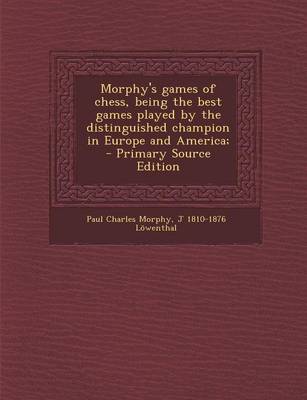 Morphy's games of chess, being the best games played by the distinguished champion in Europe and America; - Primary Source Edition

Paul Charles Morphy, J 1810-1876 Löwenthal